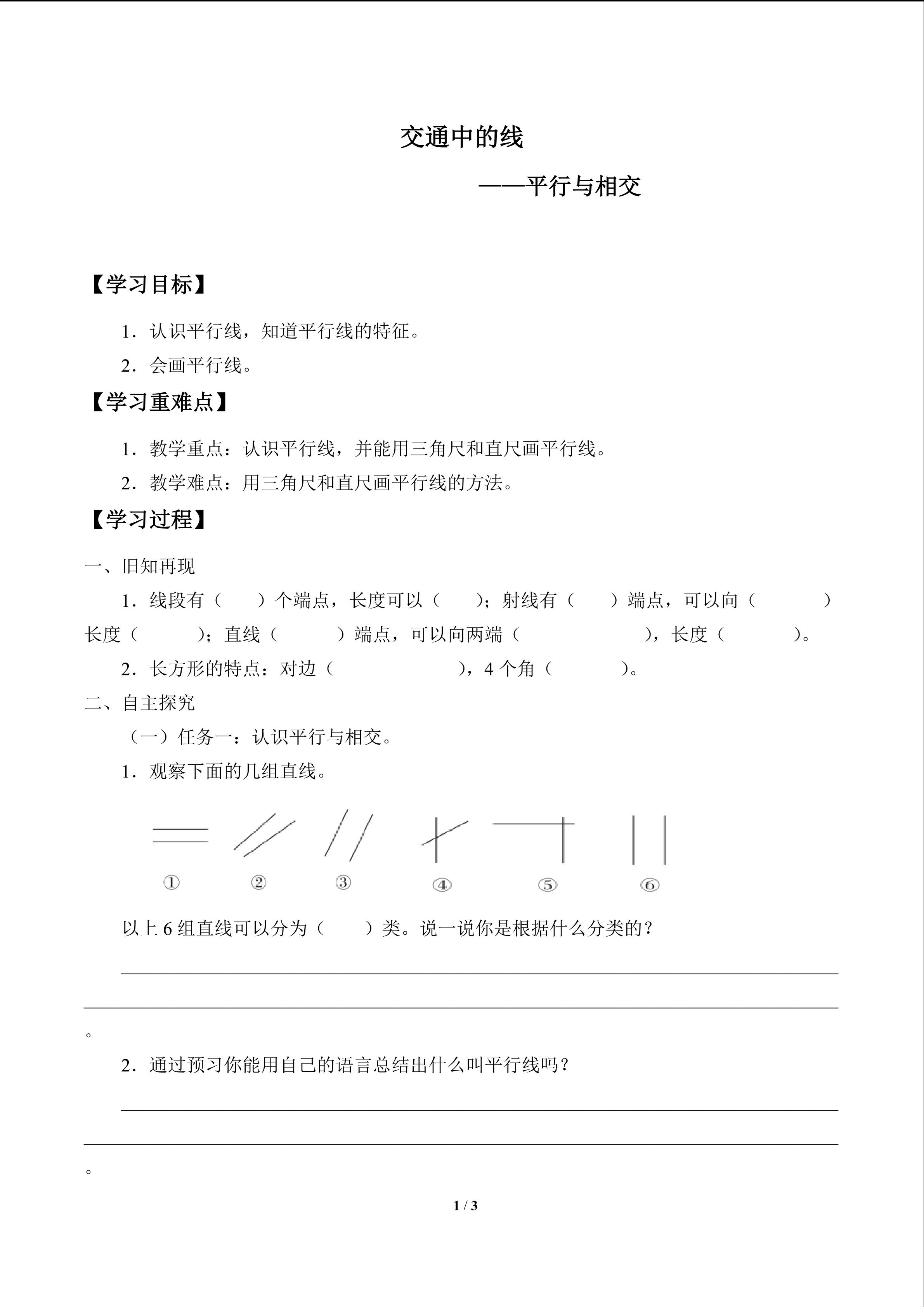 交通中的线

——平行与相交

【学习目标】

1．认识平行线，知道平行线的特征。

2．会画平行线。

【学习重难点】

1．教学重点：认识平行线，并能用三角尺和直尺画平行线。

2．教学难点：用三角尺和直尺画平行线的方法。

【学习过程】

一、旧知再现

1．线段有（　　）个端点，长度可以（　　）；射线有（　　）端点，可以向（　　　　）长度（　　　）；直线（　　　）端点，可以向两端（　　　　　　　），长度（　　　）。

2．长方形的特点：对边（　　　　　　　），4 个角（　　　）。

二、自主探究

（一）任务一：认识平行与相交。

1．观察下面的几组直线。

①　②　③　④　⑤　⑥

以上 6 组直线可以分为（　　）类。说一说你是根据什么分类的？

。

2．通过预习你能用自己的语言总结出什么叫平行线吗？

。

1 / 3